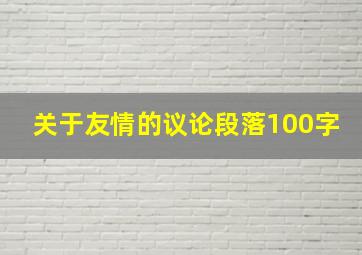 关于友情的议论段落100字